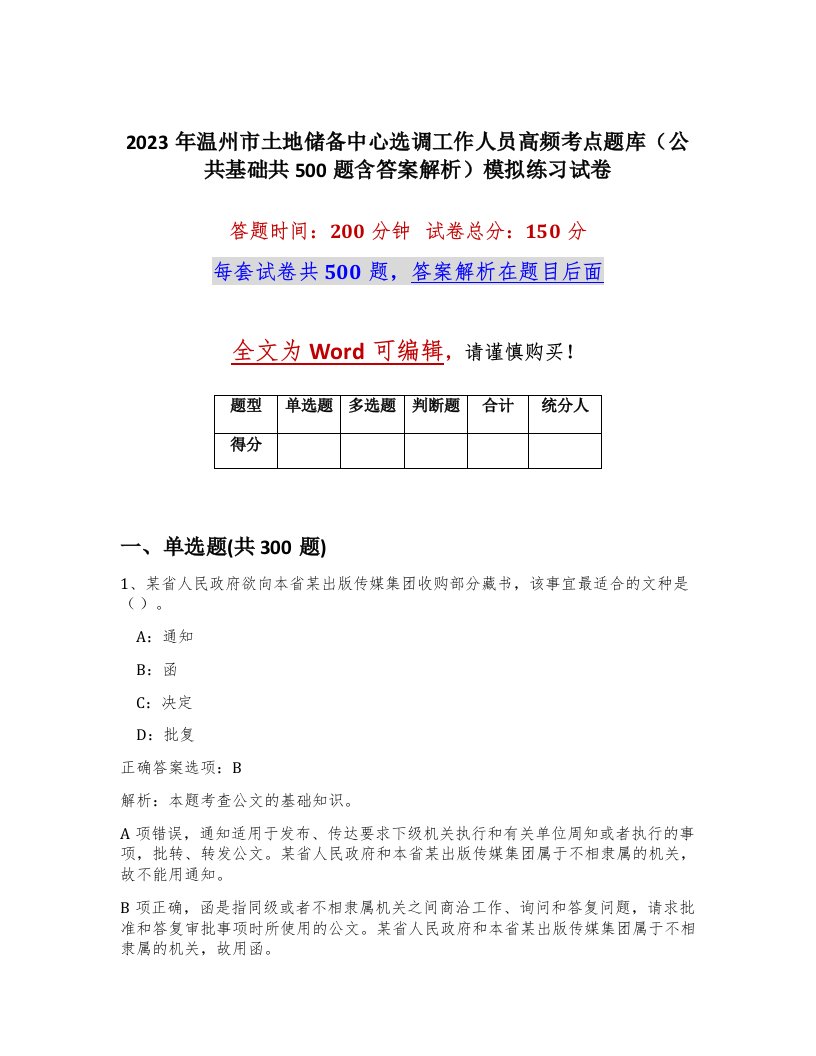 2023 年温州市土地储备中心选调工作人员高频考点题库（公共基础共 500 题含答案解析）模拟练习试卷

答题时间：200 分钟 试卷总分：150 分

每套试卷共 500 题，答案解析在题目后面

全文为 Word 可编辑，请谨慎购买！

| 题型 | 单选题 | 多选题 | 判断题 | 合计 | 统分人 |
|---|---|---|---|---|---|
| 得分 | | | | | |

一、单选题(共 300 题)

1、某省人民政府欲向本省某出版传媒集团收购部分藏书，该事宜最适合的文种是（ ）。

A：通知

B：函

C：决定

D：批复

正确答案选项：B

解析：本题考查公文的基础知识。

A 项错误，通知适用于发布、传达要求下级机关执行和有关单位周知或者执行的事项，批转、转发公文。某省人民政府和本省某出版传媒集团属于不相隶属的机关，故不能用通知。

B 项正确，函是指同级或者不相隶属机关之间商洽工作、询问和答复问题，请求批准和答复审批事项时所使用的公文。某省人民政府和本省某出版传媒集团属于不相隶属的机关，故用函。